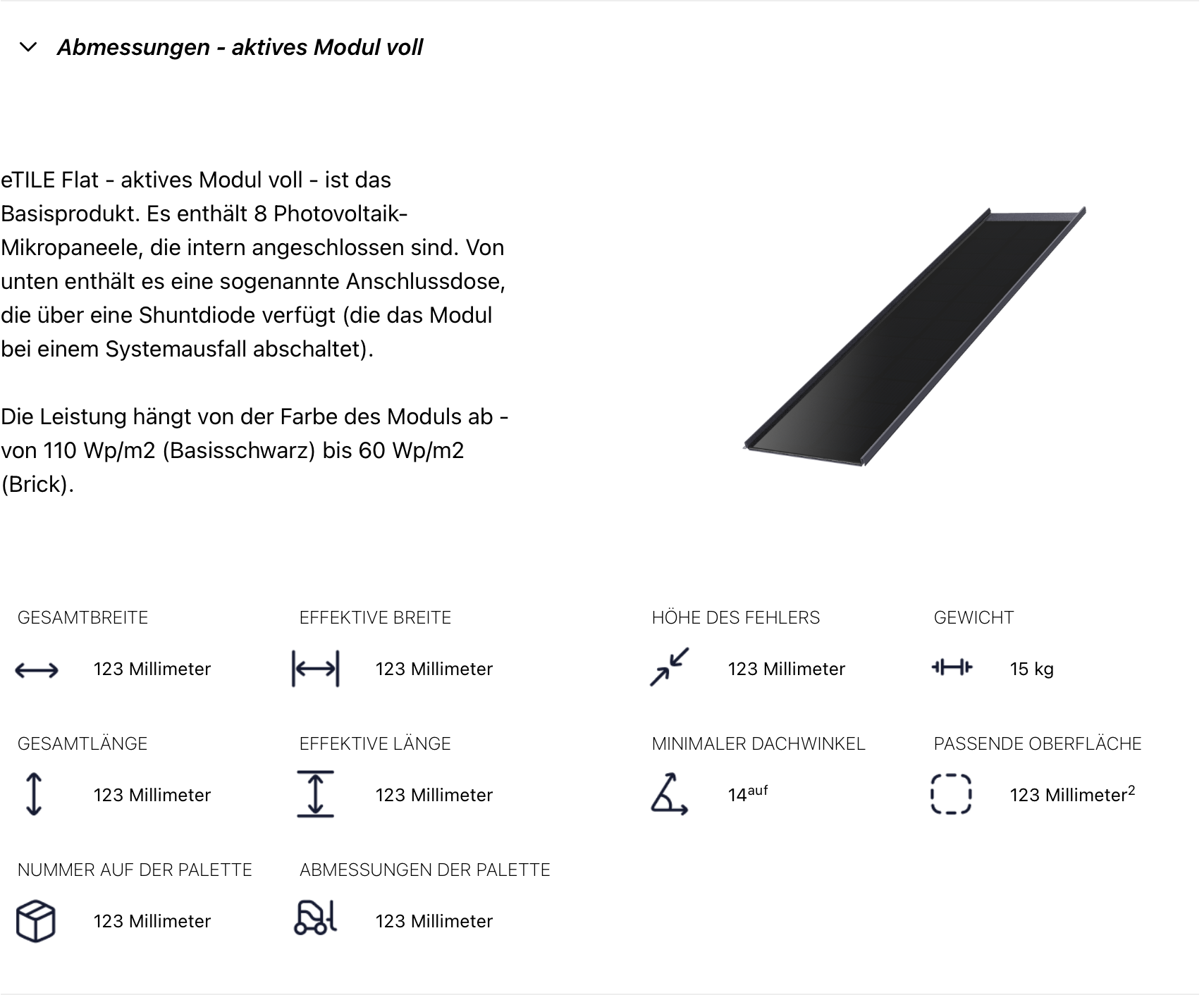 Abmessungen - aktives Modul voll

eTILE Flat - aktives Modul voll - ist das Basisprodukt. Es enthält 8 Photovoltaik-Mikropaneele, die intern angeschlossen sind. Von unten enthält es eine sogenannte Anschlussdose, die über eine Shuntdiode verfügt (die das Modul bei einem Systemausfall abschaltet).

Die Leistung hängt von der Farbe des Moduls ab - von 110 Wp/m2 (Basisschwarz) bis 60 Wp/m2 (Brick).

GESAMTBREITE
123 Millimeter

EFFEKTIVE BREITE
123 Millimeter

HÖHE DES FEHLERS
123 Millimeter

GEWICHT
15 kg

GESAMTLÄNGE
123 Millimeter

EFFEKTIVE LÄNGE
123 Millimeter

MINIMALER DACHWINKEL
$14^{auf}$

PASSENDE OBERFLÄCHE
123 Millimeter$^2$

NUMMER AUF DER PALETTE
123 Millimeter

ABMESSUNGEN DER PALETTE
123 Millimeter